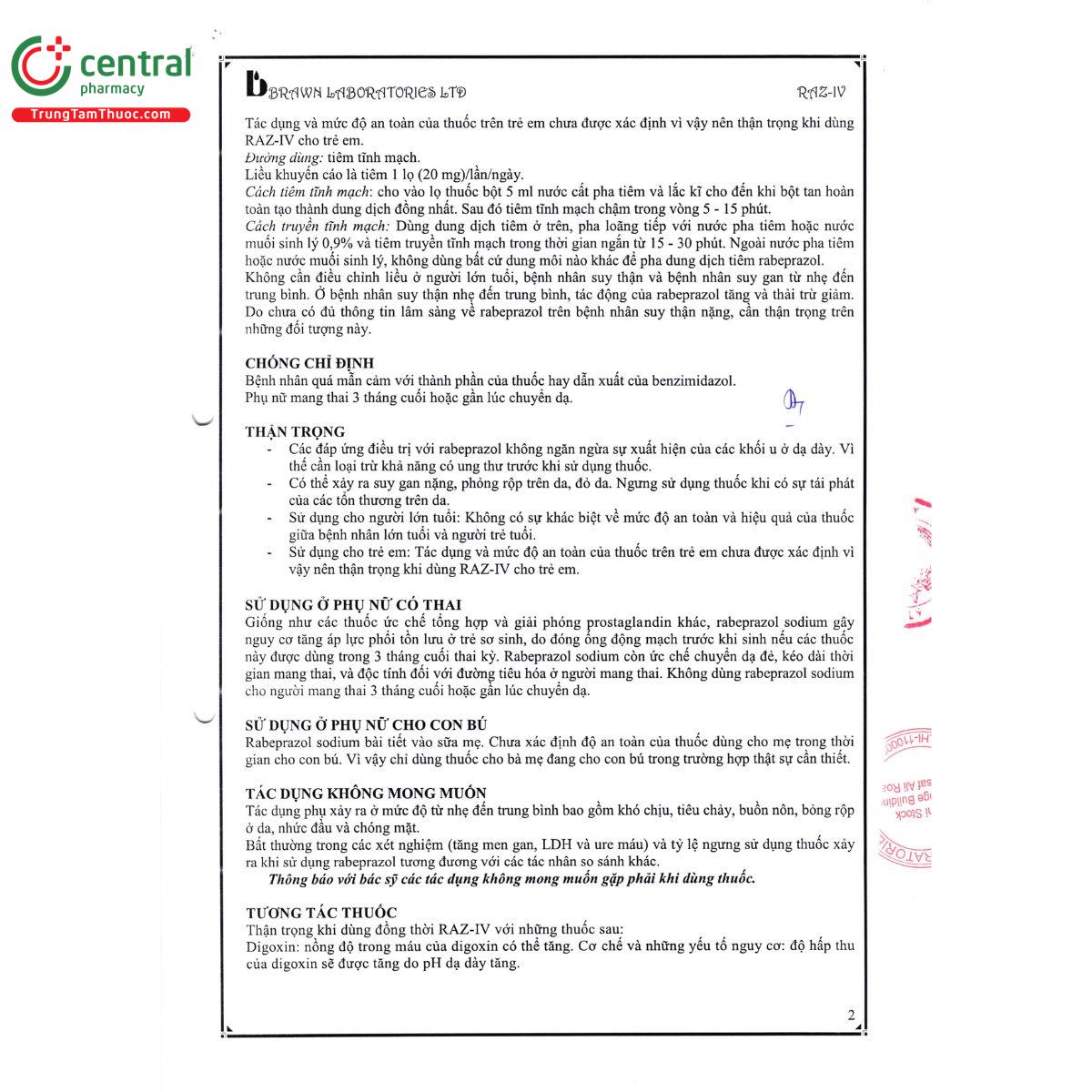 central
pharmacy
TrungTamThuoc.com

BRAWN LABORATORIES LTD
RAZ-IV

Tác dụng và mức độ an toàn của thuốc trên trẻ em chưa được xác định vì vậy nên thận trọng khi dùng RAZ-IV cho trẻ em.
Đường dùng: tiêm tĩnh mạch.
Liều khuyến cáo là tiêm 1 lọ (20 mg)/lần/ngày.
Cách tiêm tĩnh mạch: cho vào lọ thuốc bột 5 ml nước cất pha tiêm và lắc kĩ cho đến khi bột tan hoàn toàn tạo thành dung dịch đồng nhất. Sau đó tiêm tĩnh mạch chậm trong vòng 5 - 15 phút.
Cách truyền tĩnh mạch: Dùng dung dịch tiêm ở trên, pha loãng tiếp với nước pha tiêm hoặc nước muối sinh lý 0,9% và tiêm truyền tĩnh mạch trong thời gian ngắn từ 15 - 30 phút. Ngoài nước pha tiêm hoặc nước muối sinh lý, không dùng bất cứ dung môi nào khác để pha dung dịch tiêm rabeprazol.
Không cần điều chỉnh liều ở người lớn tuổi, bệnh nhân suy thận và bệnh nhân suy gan từ nhẹ đến trung bình. Ở bệnh nhân suy thận nhẹ đến trung bình, tác động của rabeprazol tăng và thải trừ giảm. Do chưa có đủ thông tin lâm sàng về rabeprazol trên bệnh nhân suy thận nặng, cần thận trọng trên những đối tượng này.

CHỐNG CHỈ ĐỊNH
Bệnh nhân quá mẫn cảm với thành phần của thuốc hay dẫn xuất của benzimidazol.
Phụ nữ mang thai 3 tháng cuối hoặc gần lúc chuyển dạ.

THẬN TRỌNG
- Các đáp ứng điều trị với rabeprazol không ngăn ngừa sự xuất hiện của các khối u ở dạ dày. Vì thế cần loại trừ khả năng có ung thư trước khi sử dụng thuốc.
- Có thể xảy ra suy gan nặng, phỏng rộp trên da, đỏ da. Ngưng sử dụng thuốc khi có sự tái phát của các tổn thương trên da.
- Sử dụng cho người lớn tuổi: Không có sự khác biệt về mức độ an toàn và hiệu quả của thuốc giữa bệnh nhân lớn tuổi và người trẻ tuổi.
- Sử dụng cho trẻ em: Tác dụng và mức độ an toàn của thuốc trên trẻ em chưa được xác định vì vậy nên thận trọng khi dùng RAZ-IV cho trẻ em.

SỬ DỤNG Ở PHỤ NỮ CÓ THAI
Giống như các thuốc ức chế tổng hợp và giải phóng prostaglandin khác, rabeprazol sodium gây nguy cơ tăng áp lực phổi tồn lưu ở trẻ sơ sinh, do đóng ống động mạch trước khi sinh nếu các thuốc này được dùng trong 3 tháng cuối thai kỳ. Rabeprazol sodium còn ức chế chuyển dạ đẻ, kéo dài thời gian mang thai, và độc tính đối với đường tiêu hóa ở người mang thai. Không dùng rabeprazol sodium cho người mang thai 3 tháng cuối hoặc gần lúc chuyển dạ.

SỬ DỤNG Ở PHỤ NỮ CHO CON BÚ
Rabeprazol sodium bài tiết vào sữa mẹ. Chưa xác định độ an toàn của thuốc dùng cho mẹ trong thời gian cho con bú. Vì vậy chỉ dùng thuốc cho bà mẹ đang cho con bú trong trường hợp thật sự cần thiết.

TÁC DỤNG KHÔNG MONG MUỐN
Tác dụng phụ xảy ra ở mức độ từ nhẹ đến trung bình bao gồm khó chịu, tiêu chảy, buồn nôn, bỏng rộp ở da, nhức đầu và chóng mặt.
Bất thường trong các xét nghiệm (tăng men gan, LDH và ure máu) và tỷ lệ ngưng sử dụng thuốc xảy ra khi sử dụng rabeprazol tương đương với các tác nhân so sánh khác.
Thông báo với bác sỹ các tác dụng không mong muốn gặp phải khi dùng thuốc.

TƯƠNG TÁC THUỐC
Thận trọng khi dùng đồng thời RAZ-IV với những thuốc sau:
Digoxin: nồng độ trong máu của digoxin có thể tăng. Cơ chế và những yếu tố nguy cơ: độ hấp thu của digoxin sẽ được tăng do pH dạ dày tăng.

2